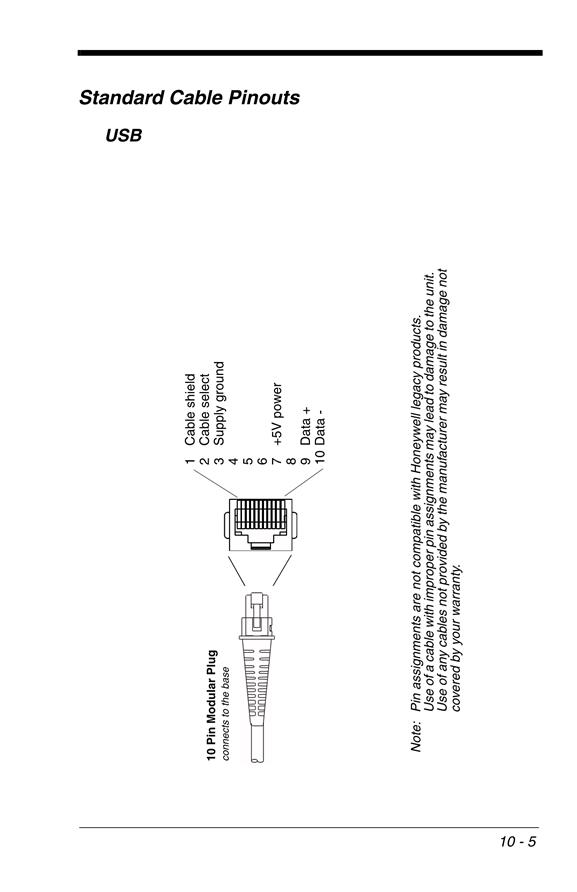 Standard Cable Pinouts

USB

10 Pin Modular Plug
connects to the base

1 Cable shield
2 Cable select
3 Supply ground
4
5
6
7 +5V power
8
9 Data +
10 Data -

Note: Pin assignments are not compatible with Honeywell legacy products. Use of a cable with improper pin assignments may lead to damage to the unit. Use of any cables not provided by the manufacturer may result in damage not covered by your warranty.

10 - 5